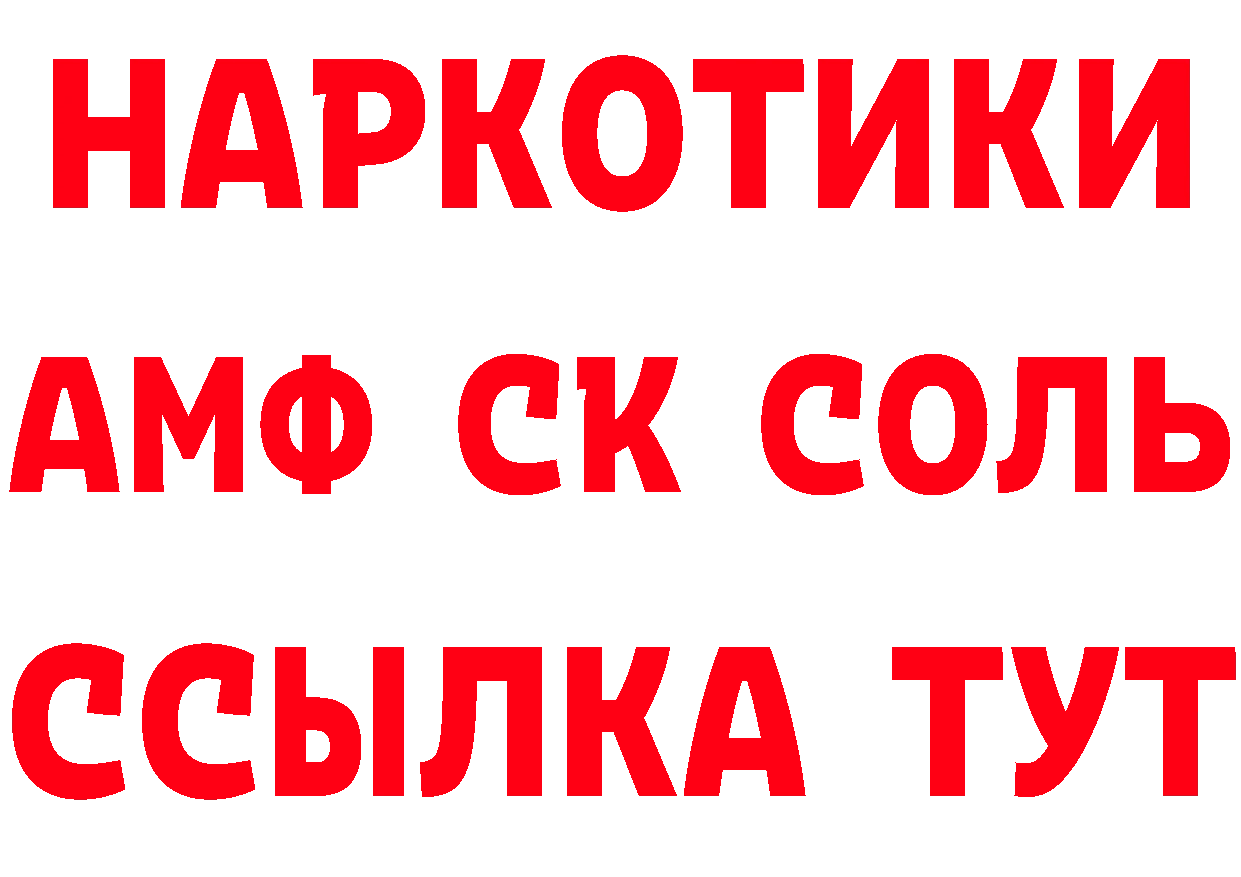 НАРКОТИКИ
АМФ СК СОЛЬ
ССЫЛКА ТУТ